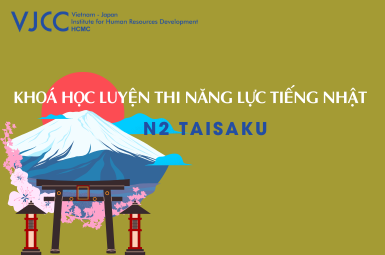 VJCC Vietnam - Japan Institute for Human Resources Development HCMC

KHOÁ HỌC LUYỆN THI NĂNG LỰC TIẾNG NHẬT

N2 TAISAKU